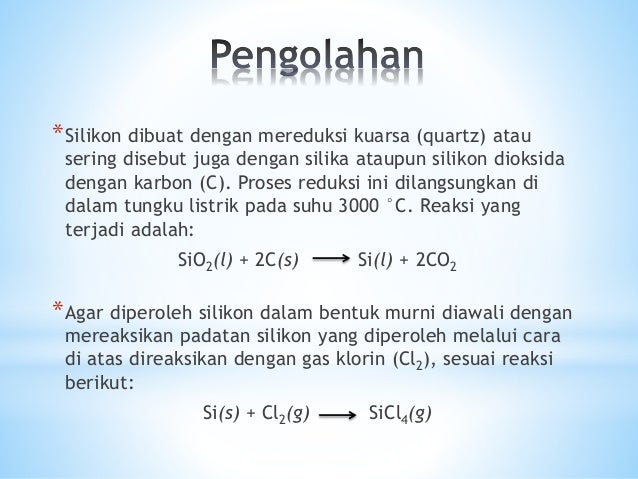 Pengolahan

*Silikon dibuat dengan mereduksi kuarsa (quartz) atau sering disebut juga dengan silika ataupun silikon dioksida dengan karbon (C). Proses reduksi ini dilangsungkan di dalam tungku listrik pada suhu 3000 °C. Reaksi yang terjadi adalah:

$SiO_2(l) + 2C(s) \longrightarrow Si(l) + 2CO_2$

*Agar diperoleh silikon dalam bentuk murni diawali dengan mereaksikan padatan silikon yang diperoleh melalui cara di atas direaksikan dengan gas klorin ($Cl_2$), sesuai reaksi berikut:

$Si(s) + Cl_2(g) \longrightarrow SiCl_4(g)$